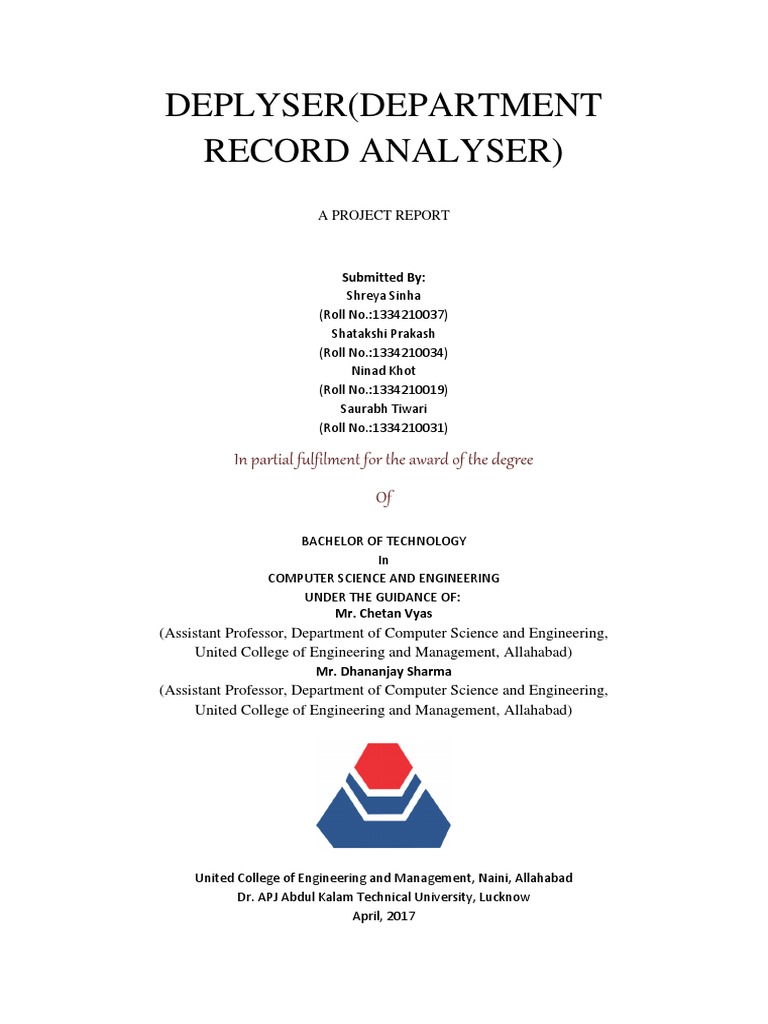 DEPLYSER(DEPARTMENT RECORD ANALYSER)

A PROJECT REPORT

Submitted By:
Shreya Sinha
(Roll No.:1334210037)
Shatakshi Prakash
(Roll No.:1334210034)
Ninad Khot
(Roll No.:1334210019)
Saurabh Tiwari
(Roll No.:1334210031)

In partial fulfilment for the award of the degree

Of

BACHELOR OF TECHNOLOGY
In
COMPUTER SCIENCE AND ENGINEERING
UNDER THE GUIDANCE OF:
Mr. Chetan Vyas
(Assistant Professor, Department of Computer Science and Engineering, United College of Engineering and Management, Allahabad)
Mr. Dhananjay Sharma
(Assistant Professor, Department of Computer Science and Engineering, United College of Engineering and Management, Allahabad)

United College of Engineering and Management, Naini, Allahabad
Dr. APJ Abdul Kalam Technical University, Lucknow
April, 2017